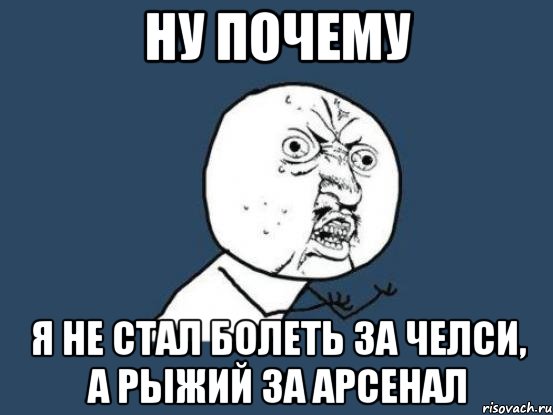 НУ ПОЧЕМУ

Я НЕ СТАЛ БОЛЕТЬ ЗА ЧЕЛСИ, А РЫЖИЙ ЗА АРСЕНАЛ

risovach.ru